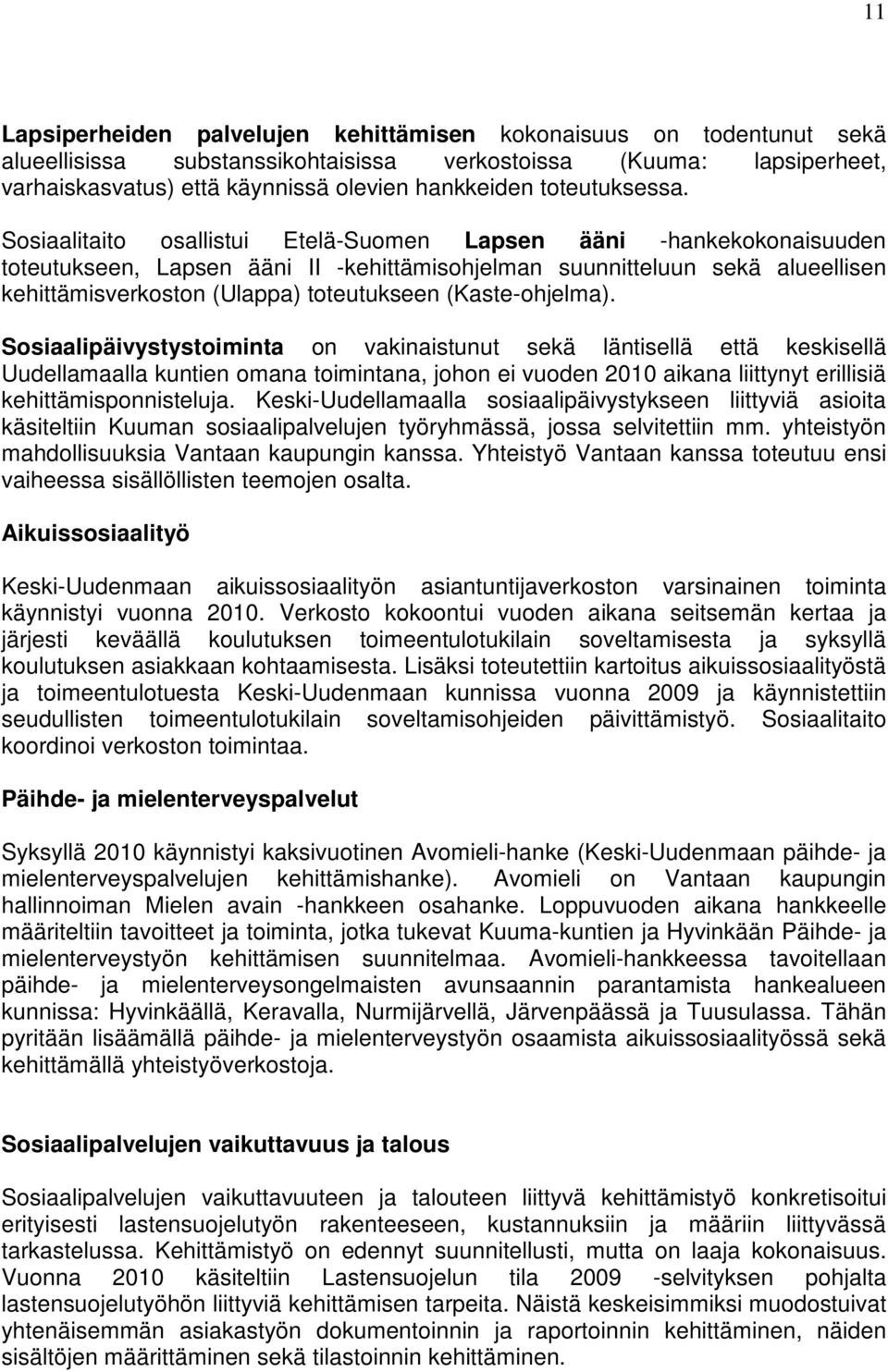 11

Lapsiperheiden palvelujen kehittämisen kokonaisuus on todentunut sekä alueellisissa substanssikohtaisissa verkostoissa (Kuuma: lapsiperheet, varhaiskasvatus) että käynnissä olevien hankkeiden toteutuksessa.

Sosiaalitaito osallistui Etelä-Suomen Lapsen ääni -hankekokonaisuuden toteutukseen, Lapsen ääni II -kehittämisohjelman suunnitteluun sekä alueellisen kehittämisverkoston (Ulappa) toteutukseen (Kaste-ohjelma).

Sosiaalipäivystystoiminta on vakinaistunut sekä läntisellä että keskisellä Uudellamaalla kuntien omana toimintana, johon ei vuoden 2010 aikana liittynyt erillisiä kehittämisponnisteluja. Keski-Uudellamaalla sosiaalipäivystykseen liittyviä asioita käsiteltiin Kuuman sosiaalipalvelujen työryhmässä, jossa selvitettiin mm. yhteistyön mahdollisuuksia Vantaan kaupungin kanssa. Yhteistyö Vantaan kanssa toteutuu ensi vaiheessa sisällöllisten teemojen osalta.

Aikuissosiaalityö

Keski-Uudenmaan aikuissosiaalityön asiantuntijaverkoston varsinainen toiminta käynnistyi vuonna 2010. Verkosto kokoontui vuoden aikana seitsemän kertaa ja järjesti keväällä koulutuksen toimeentulotukilain soveltamisesta ja syksyllä koulutuksen asiakkaan kohtaamisesta. Lisäksi toteutettiin kartoitus aikuissosiaalityöstä ja toimeentulotuesta Keski-Uudenmaan kunnissa vuonna 2009 ja käynnistettiin seudullisten toimeentulotukilain soveltamisohjeiden päivittämistyö. Sosiaalitaito koordinoi verkoston toimintaa.

Päihde- ja mielenterveyspalvelut

Syksyllä 2010 käynnistyi kaksivuotinen Avomieli-hanke (Keski-Uudenmaan päihde- ja mielenterveyspalvelujen kehittämishanke). Avomieli on Vantaan kaupungin hallinnoiman Mielen avain -hankkeen osahanke. Loppuvuoden aikana hankkeelle määriteltiin tavoitteet ja toiminta, jotka tukevat Kuuma-kuntien ja Hyvinkään Päihde- ja mielenterveystyön kehittämisen suunnitelmaa. Avomieli-hankkeessa tavoitellaan päihde- ja mielenterveysongelmaisten avunsaannin parantamista hankealueen kunnissa: Hyvinkäällä, Keravalla, Nurmijärvellä, Järvenpäässä ja Tuusulassa. Tähän pyritään lisäämällä päihde- ja mielenterveystyön osaamista aikuissosiaalityössä sekä kehittämällä yhteistyöverkostoja.

Sosiaalipalvelujen vaikuttavuus ja talous

Sosiaalipalvelujen vaikuttavuuteen ja talouteen liittyvä kehittämistyö konkretisoitui erityisesti lastensuojelutyön rakenteeseen, kustannuksiin ja määriin liittyvässä tarkastelussa. Kehittämistyö on edennyt suunnitellusti, mutta on laaja kokonaisuus. Vuonna 2010 käsiteltiin Lastensuojelun tila 2009 -selvityksen pohjalta lastensuojelutyöhön liittyviä kehittämisen tarpeita. Näistä keskeisimmiksi muodostuivat yhtenäisemmän asiakastyön dokumentoinnin ja raportoinnin kehittäminen, näiden sisältöjen määrittäminen sekä tilastoinnin kehittäminen.